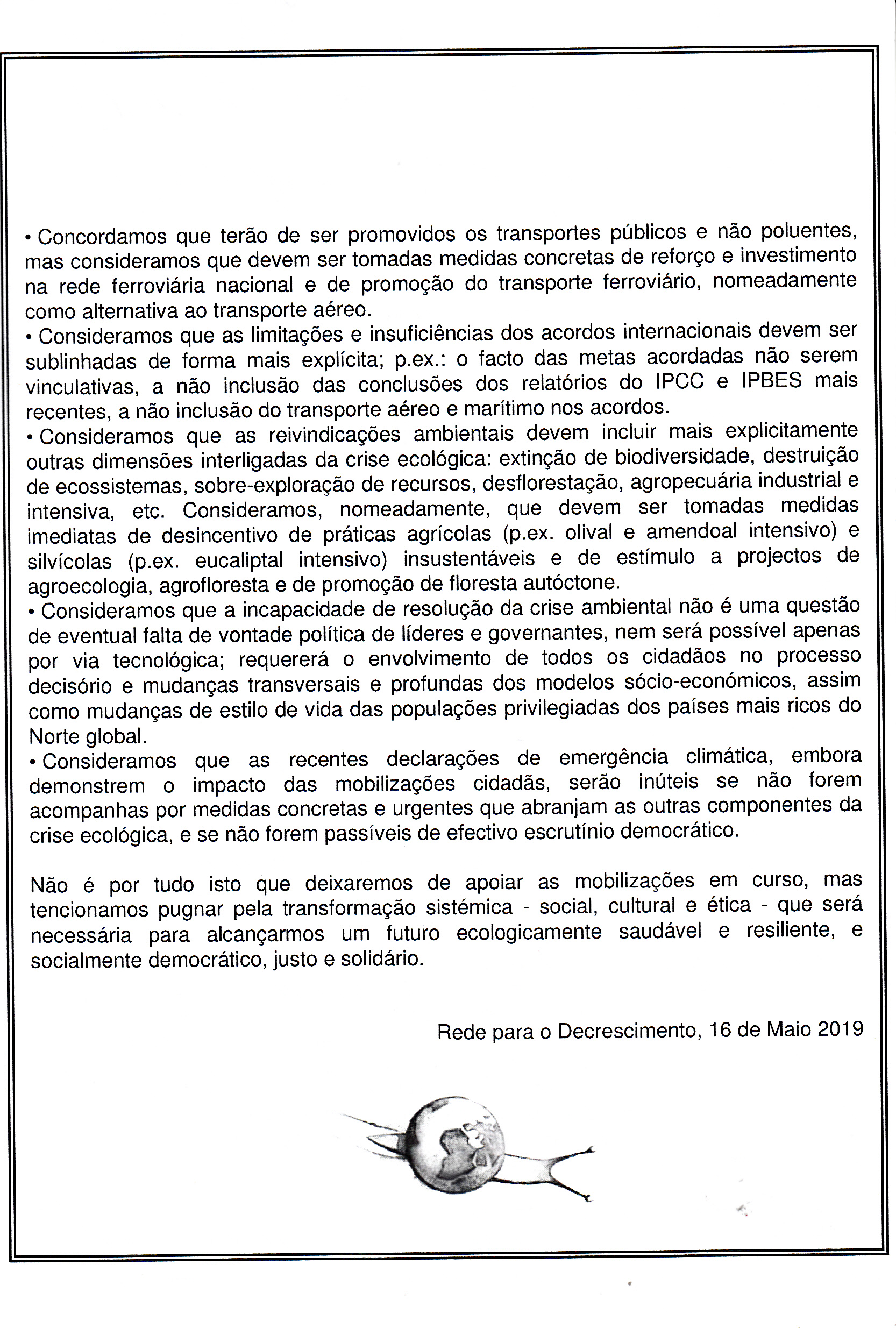 • Concordamos que terão de ser promovidos os transportes públicos e não poluentes, mas consideramos que devem ser tomadas medidas concretas de reforço e investimento na rede ferroviária nacional e de promoção do transporte ferroviário, nomeadamente como alternativa ao transporte aéreo.
• Consideramos que as limitações e insuficiências dos acordos internacionais devem ser sublinhadas de forma mais explícita; p.ex.: o facto das metas acordadas não serem vinculativas, a não inclusão das conclusões dos relatórios do IPCC e IPBES mais recentes, a não inclusão do transporte aéreo e marítimo nos acordos.
• Consideramos que as reivindicações ambientais devem incluir mais explicitamente outras dimensões interligadas da crise ecológica: extinção de biodiversidade, destruição de ecossistemas, sobre-exploração de recursos, desflorestação, agropecuária industrial e intensiva, etc. Consideramos, nomeadamente, que devem ser tomadas medidas imediatas de desincentivo de práticas agrícolas (p.ex. olival e amendoal intensivo) e silvícolas (p.ex. eucaliptal intensivo) insustentáveis e de estímulo a projectos de agroecologia, agrofloresta e de promoção de floresta autóctone.
• Consideramos que a incapacidade de resolução da crise ambiental não é uma questão de eventual falta de vontade política de líderes e governantes, nem será possível apenas por via tecnológica; requererá o envolvimento de todos os cidadãos no processo decisório e mudanças transversais e profundas dos modelos sócio-económicos, assim como mudanças de estilo de vida das populações privilegiadas dos países mais ricos do Norte global.
• Consideramos que as recentes declarações de emergência climática, embora demonstrem o impacto das mobilizações cidadãs, serão inúteis se não forem acompanhas por medidas concretas e urgentes que abranjam as outras componentes da crise ecológica, e se não forem passíveis de efectivo escrutínio democrático.

Não é por tudo isto que deixaremos de apoiar as mobilizações em curso, mas tencionamos pugnar pela transformação sistémica - social, cultural e ética - que será necessária para alcançarmos um futuro ecologicamente saudável e resiliente, e socialmente democrático, justo e solidário.

Rede para o Decrescimento, 16 de Maio 2019